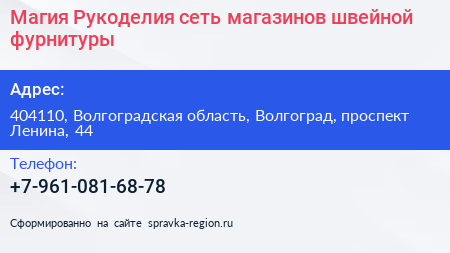 Магия Рукоделия сеть магазинов швейной фурнитуры

Адрес:

404110, Волгоградская область, Волгоград, проспект Ленина, 44

Телефон:

+7-961-081-68-78

Сформированно на сайте spravka-region.ru